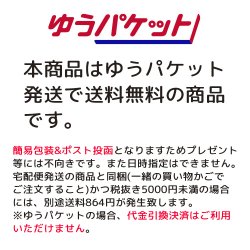 ゆうパケット

本商品はゆうパケット発送で送料無料の商品です。

簡易包装&ポスト投函となりますためプレゼント等には不向きです。また日時指定はできません。宅配便発送の商品と同梱(一緒の買い物かごでご注文すること)かつ税抜き5000円未満の場合には、別途送料864円が発生致します。
※ゆうパケットの場合、代金引換決済はご利用いただけません。